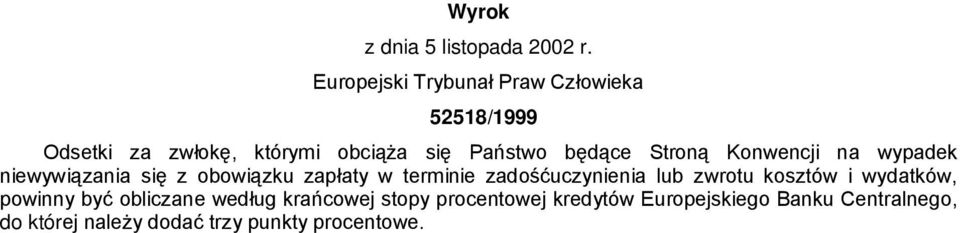 Wyrok

z dnia 5 listopada 2002 r.

Europejski Trybunał Praw Człowieka

52518/1999

Odsetki za zwłokę, którymi obciąża się Państwo będące Stroną Konwencji na wypadek niewywiązania się z obowiązku zapłaty w terminie zadośćuczynienia lub zwrotu kosztów i wydatków, powinny być obliczane według krańcowej stopy procentowej kredytów Europejskiego Banku Centralnego, do której należy dodać trzy punkty procentowe.